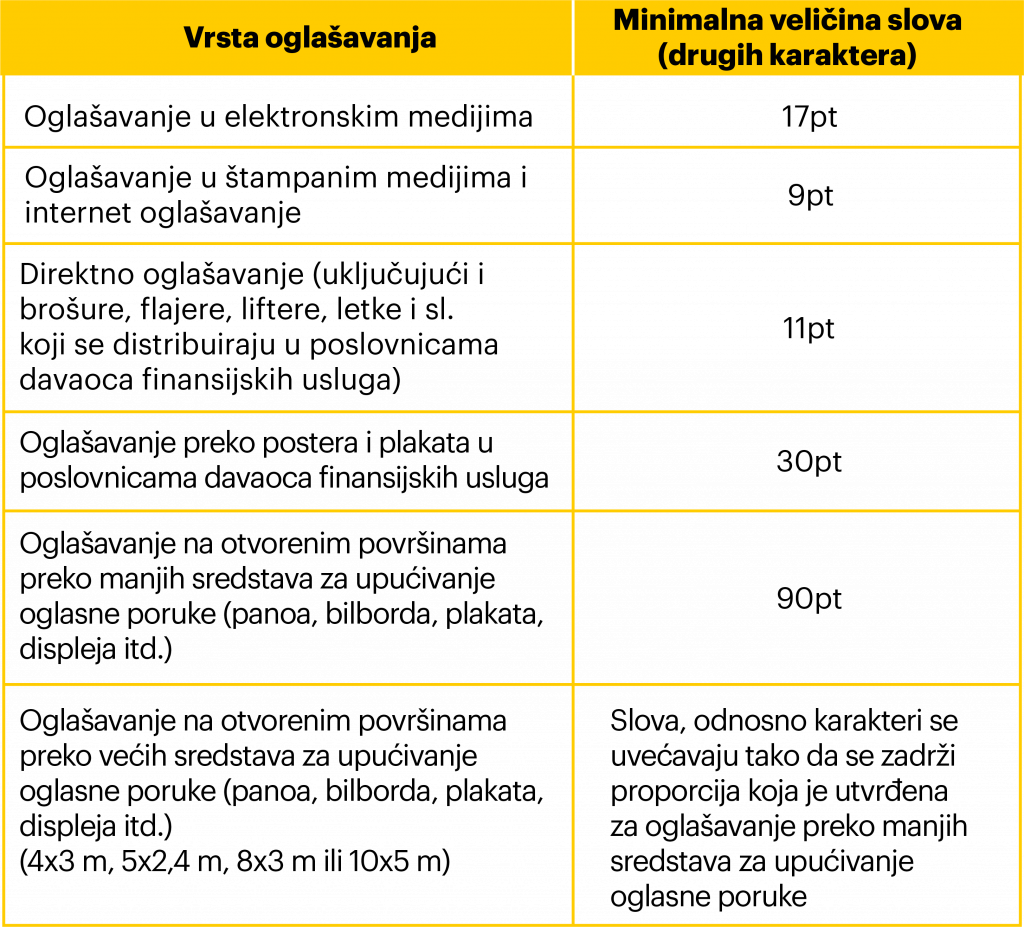 | Vrsta oglašavanja | Minimalna veličina slova (drugih karaktera) |
|---|---|
| Oglašavanje u elektronskim medijima | 17pt |
| Oglašavanje u štampanim medijima i internet oglašavanje | 9pt |
| Direktno oglašavanje (uključujući i brošure, flajere, liftere, letke i sl. koji se distribuiraju u poslovnicama davaoca finansijskih usluga) | 11pt |
| Oglašavanje preko postera i plakata u poslovnicama davaoca finansijskih usluga | 30pt |
| Oglašavanje na otvorenim površinama preko manjih sredstava za upućivanje oglasne poruke (panoa, bilborda, plakata, displeja itd.) | 90pt |
| Oglašavanje na otvorenim površinama preko većih sredstava za upućivanje oglasne poruke (panoa, bilborda, plakata, displeja itd.) (4x3 m, 5x2,4 m, 8x3 m ili 10x5 m) | Slova, odnosno karakteri se uvećavaju tako da se zadrži proporcija koja je utvrđena za oglašavanje preko manjih sredstava za upućivanje oglasne poruke |